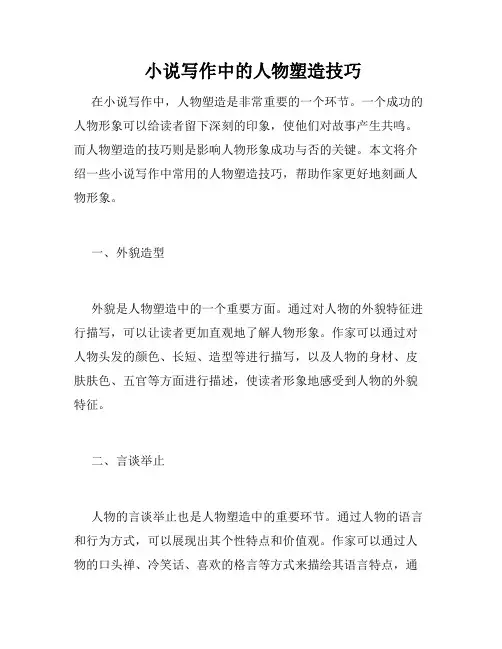 小说写作中的人物塑造技巧

在小说写作中，人物塑造是非常重要的一个环节。一个成功的人物形象可以给读者留下深刻的印象，使他们对故事产生共鸣。而人物塑造的技巧则是影响人物形象成功与否的关键。本文将介绍一些小说写作中常用的人物塑造技巧，帮助作家更好地刻画人物形象。

一、外貌造型

外貌是人物塑造中的一个重要方面。通过对人物的外貌特征进行描写，可以让读者更加直观地了解人物形象。作家可以通过对人物头发的颜色、长短、造型等进行描写，以及人物的身材、皮肤肤色、五官等方面进行描述，使读者形象地感受到人物的外貌特征。

二、言谈举止

人物的言谈举止也是人物塑造中的重要环节。通过人物的语言和行为方式，可以展现出其个性特点和价值观。作家可以通过人物的口头禅、冷笑话、喜欢的格言等方式来描绘其语言特点，通